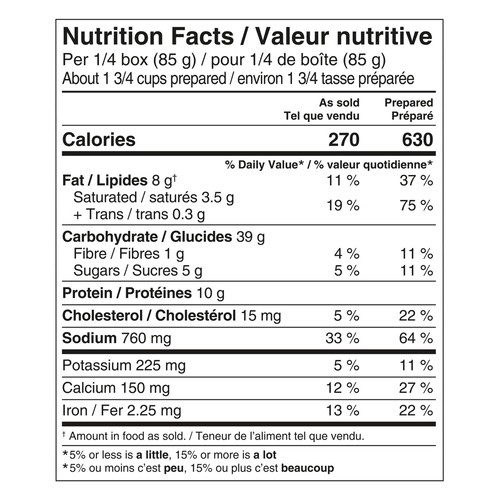 Nutrition Facts / Valeur nutritive
Per 1/4 box (85 g) / pour 1/4 de boîte (85 g)
About 1 3/4 cups prepared / environ 1 3/4 tasse préparée

| | As sold Tel que vendu | Prepared Préparé |
|---|---|---|
| Calories | 270 | 630 |
| | % Daily Value* / % valeur quotidienne* | |
| Fat / Lipides 8 g† | 11 % | 37 % |
| Saturated / saturés 3.5 g + Trans / trans 0.3 g | 19 % | 75 % |
| Carbohydrate / Glucides 39 g | | |
| Fibre / Fibres 1 g | 4 % | 11 % |
| Sugars / Sucres 5 g | 5 % | 11 % |
| Protein / Protéines 10 g | | |
| Cholesterol / Cholestérol 15 mg | 5 % | 22 % |
| Sodium 760 mg | 33 % | 64 % |
| Potassium 225 mg | 5 % | 11 % |
| Calcium 150 mg | 12 % | 27 % |
| Iron / Fer 2.25 mg | 13 % | 22 % |

† Amount in food as sold. / Teneur de l'aliment tel que vendu.

*5% or less is a little, 15% or more is a lot
*5% ou moins c'est peu, 15% ou plus c'est beaucoup